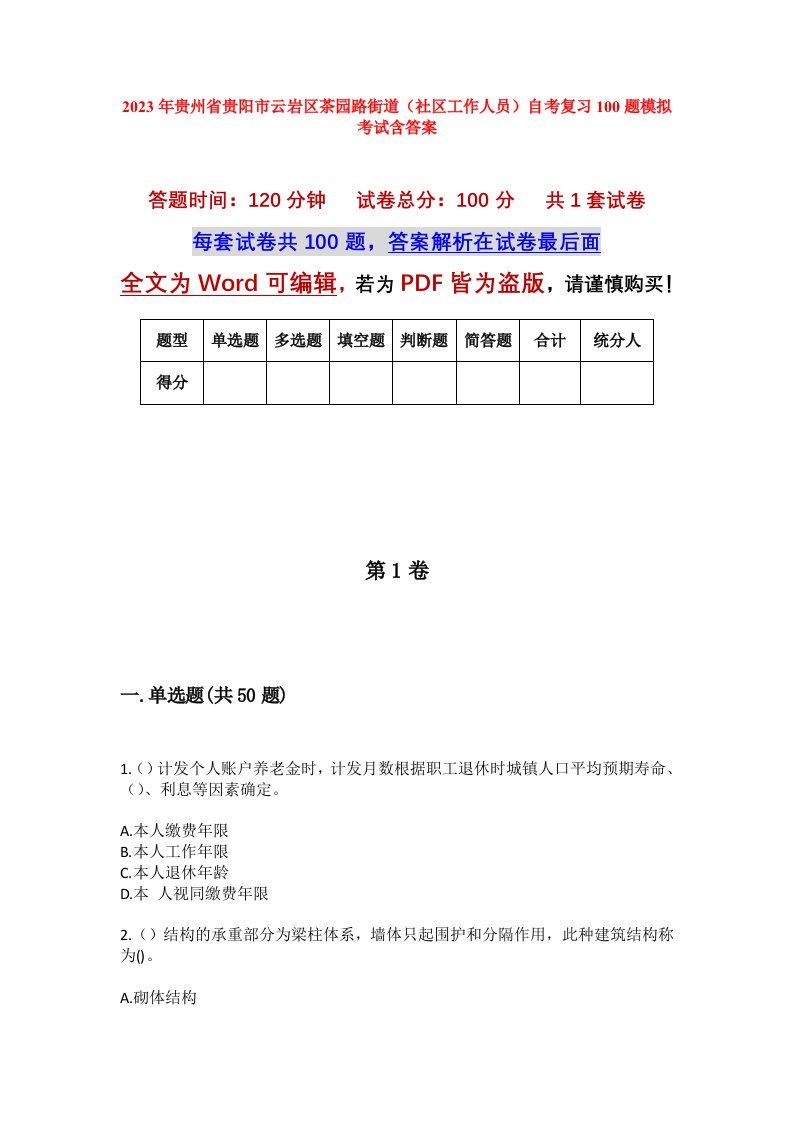 2023年贵州省贵阳市云岩区茶园路街道（社区工作人员）自考复习100题模拟考试含答案

答题时间：120分钟　试卷总分：100分　共1套试卷

每套试卷共100题，答案解析在试卷最后面

全文为Word可编辑，若为PDF皆为盗版，请谨慎购买！

| 题型 | 单选题 | 多选题 | 填空题 | 判断题 | 简答题 | 合计 | 统分人 |
|---|---|---|---|---|---|---|---|
| 得分 | | | | | | | |

第1卷

一.单选题(共50题)

1.()计发个人账户养老金时，计发月数根据职工退休时城镇人口平均预期寿命、()、利息等因素确定。

A.本人缴费年限
B.本人工作年限
C.本人退休年龄
D.本 人视同缴费年限

2.()结构的承重部分为梁柱体系，墙体只起围护和分隔作用，此种建筑结构称为()。

A.砌体结构